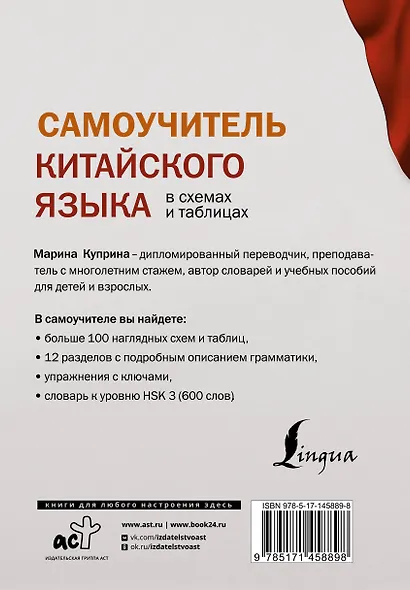 САМОУЧИТЕЛЬ КИТАЙСКОГО ЯЗЫКА в схемах и таблицах

Марина Куприна – дипломированный переводчик, преподаватель с многолетним стажем, автор словарей и учебных пособий для детей и взрослых.

В самоучителе вы найдете:

• больше 100 наглядных схем и таблиц,

• 12 разделов с подробным описанием грамматики,

• упражнения с ключами,

• словарь к уровню HSK 3 (600 слов)

Lingua

книги для любого настроения здесь

аст
ИЗДАТЕЛЬСКАЯ ГРУППА АСТ

www.ast.ru | www.book24.ru
vk.com/izdatelstvoast
ok.ru/izdatelstvoast

ISBN 978-5-17-145889-8

9 785171 458898